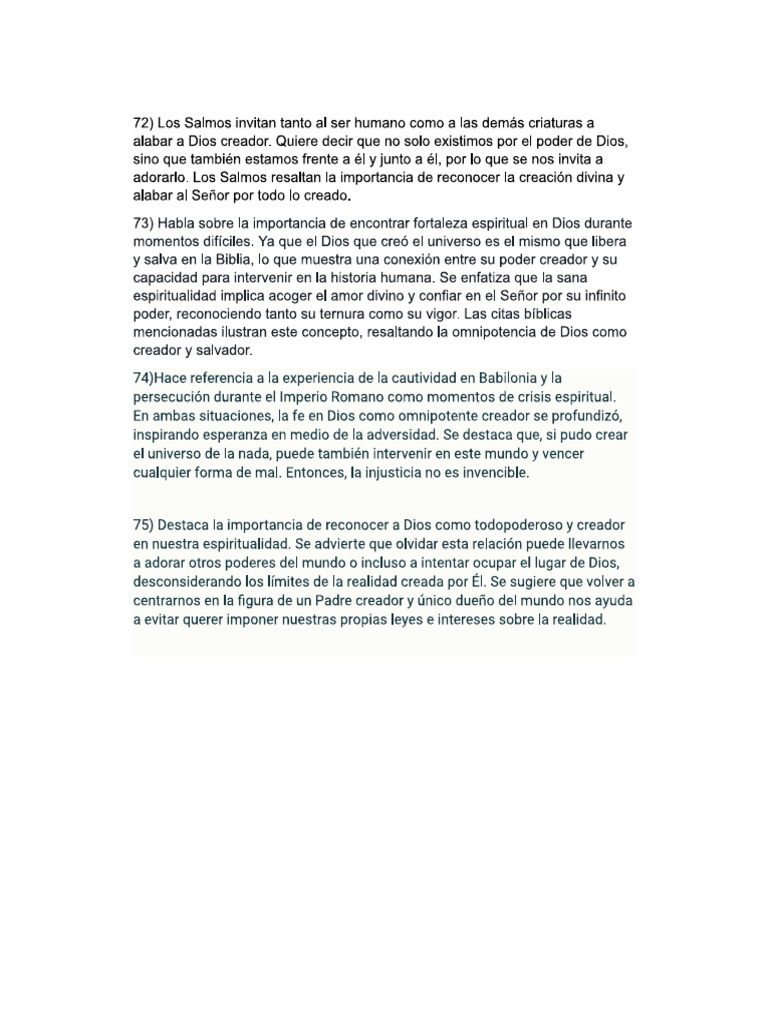 72) Los Salmos invitan tanto al ser humano como a las demás criaturas a alabar a Dios creador. Quiere decir que no solo existimos por el poder de Dios, sino que también estamos frente a él y junto a él, por lo que se nos invita a adorarlo. Los Salmos resaltan la importancia de reconocer la creación divina y alabar al Señor por todo lo creado.

73) Habla sobre la importancia de encontrar fortaleza espiritual en Dios durante momentos difíciles. Ya que el Dios que creó el universo es el mismo que libera y salva en la Biblia, lo que muestra una conexión entre su poder creador y su capacidad para intervenir en la historia humana. Se enfatiza que la sana espiritualidad implica acoger el amor divino y confiar en el Señor por su infinito poder, reconociendo tanto su ternura como su vigor. Las citas bíblicas mencionadas ilustran este concepto, resaltando la omnipotencia de Dios como creador y salvador.

74)Hace referencia a la experiencia de la cautividad en Babilonia y la persecución durante el Imperio Romano como momentos de crisis espiritual. En ambas situaciones, la fe en Dios como omnipotente creador se profundizó, inspirando esperanza en medio de la adversidad. Se destaca que, si pudo crear el universo de la nada, puede también intervenir en este mundo y vencer cualquier forma de mal. Entonces, la injusticia no es invencible.

75) Destaca la importancia de reconocer a Dios como todopoderoso y creador en nuestra espiritualidad. Se advierte que olvidar esta relación puede llevarnos a adorar otros poderes del mundo o incluso a intentar ocupar el lugar de Dios, desconsiderando los límites de la realidad creada por Él. Se sugiere que volver a centrarnos en la figura de un Padre creador y único dueño del mundo nos ayuda a evitar querer imponer nuestras propias leyes e intereses sobre la realidad.